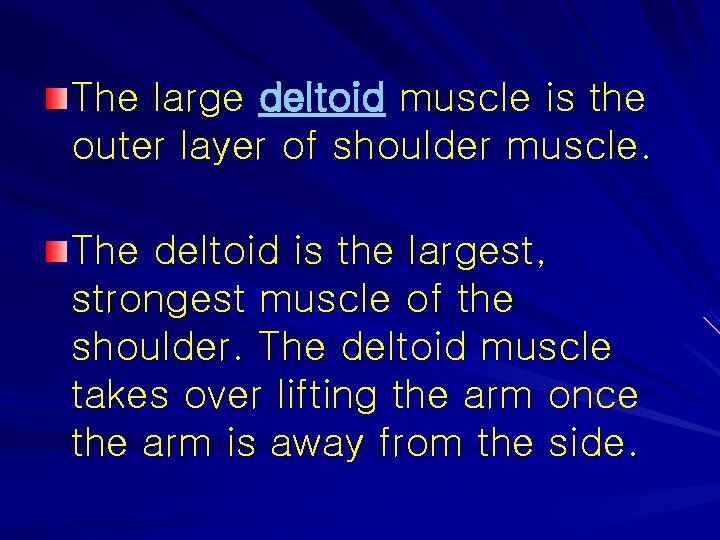 The large deltoid muscle is the outer layer of shoulder muscle.

The deltoid is the largest, strongest muscle of the shoulder. The deltoid muscle takes over lifting the arm once the arm is away from the side.